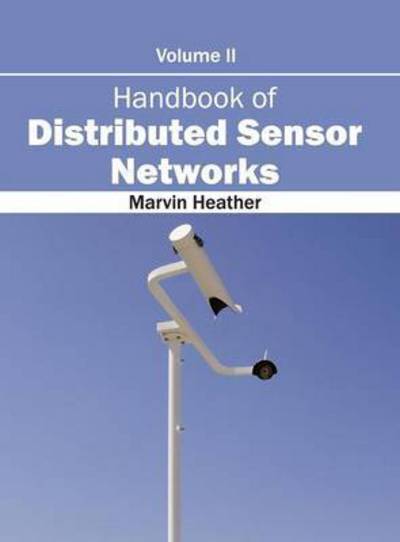 Volume II

Handbook of
Distributed Sensor Networks

Marvin Heather